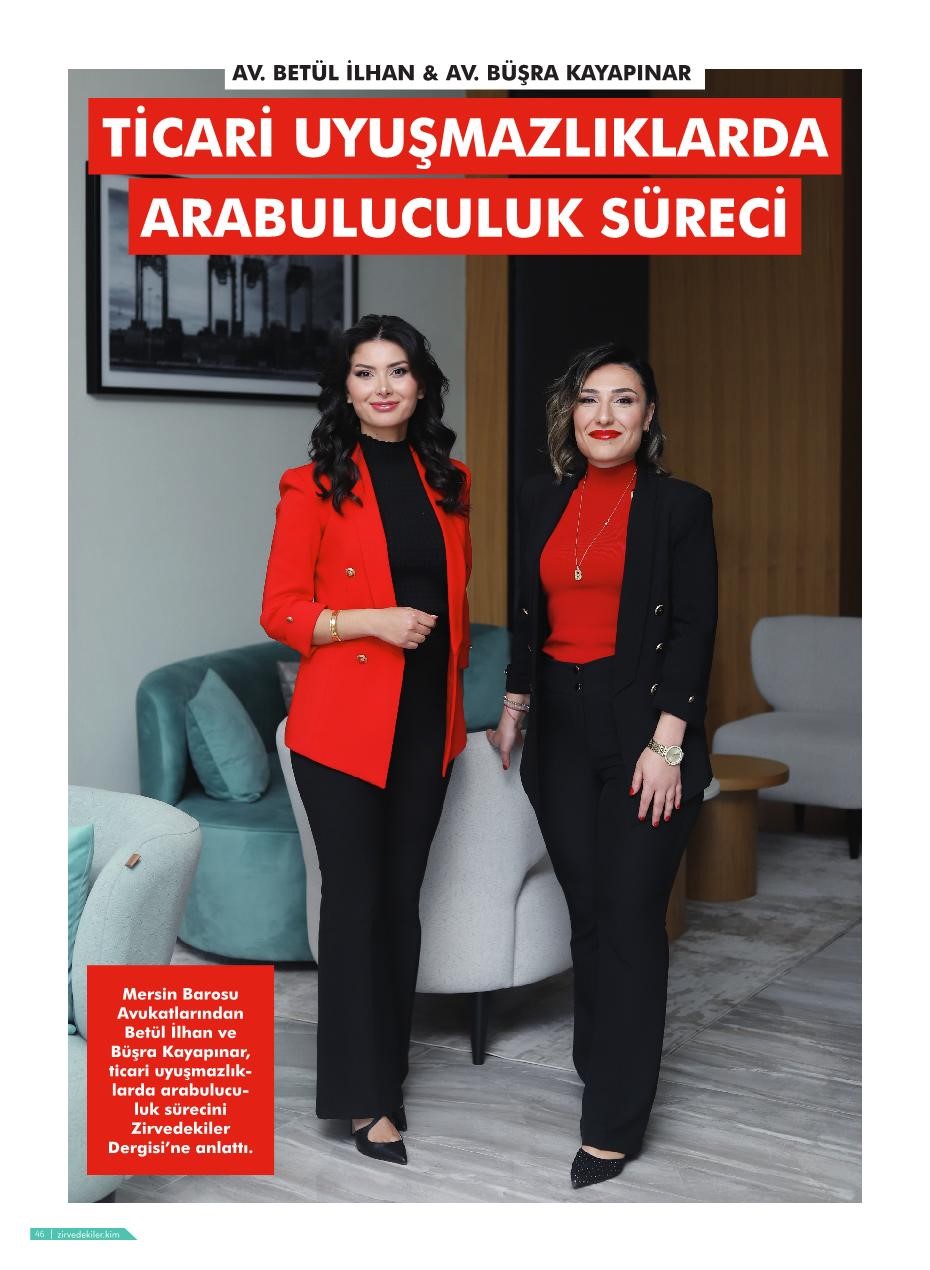 AV. BETÜL İLHAN & AV. BÜŞRA KAYAPINAR

TİCARİ UYUŞMAZLIKLARDA ARABULUCULUK SÜRECİ

Mersin Barosu Avukatlarından Betül İlhan ve Büşra Kayapınar, ticari uyuşmazlıklarda arabuluculuk sürecini Zirvedekiler Dergisi'ne anlattı.

46 | zirvedekiler.kim